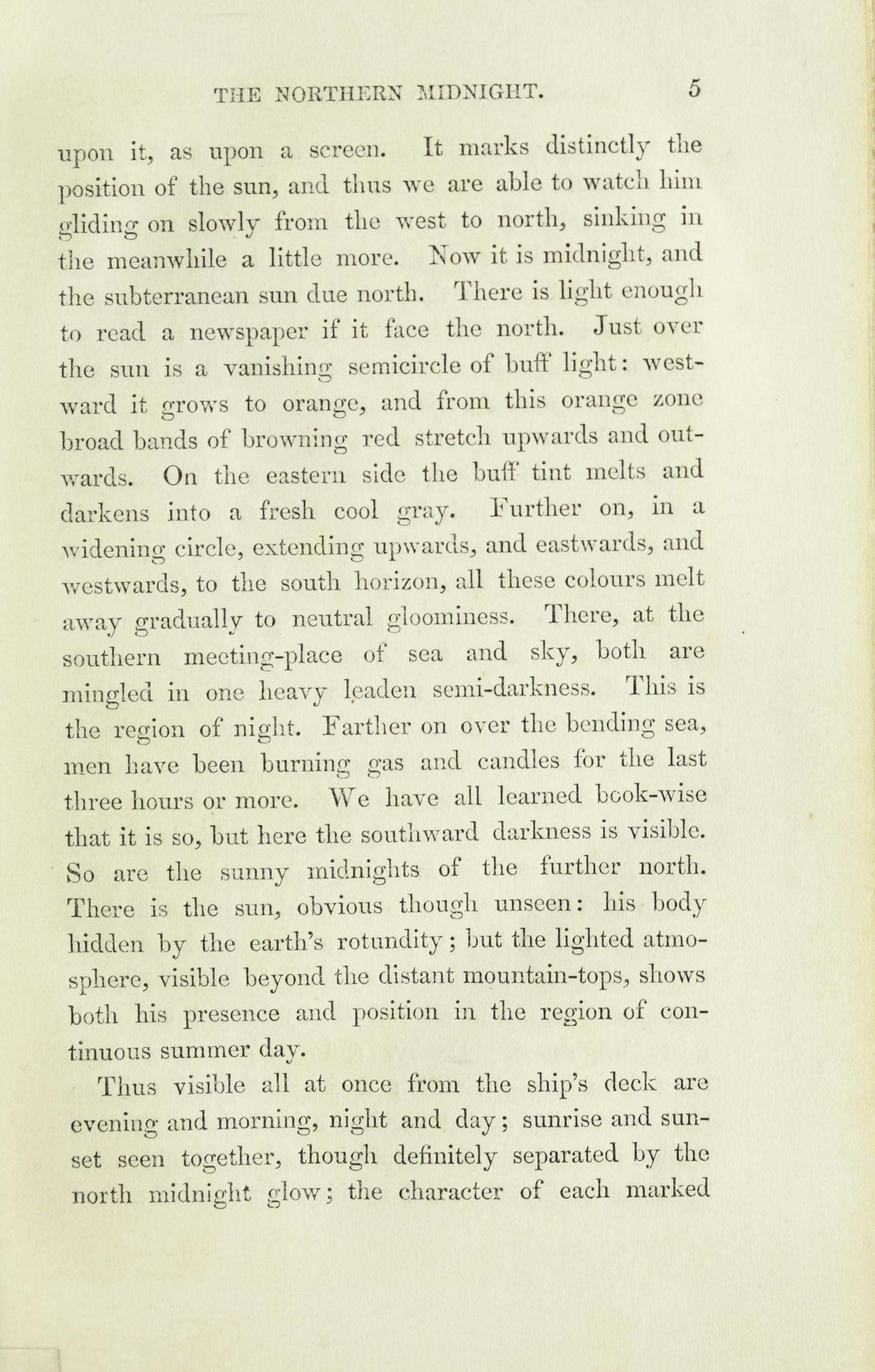 THE NORTHERN MIDNIGHT. 5

upon it, as upon a screen. It marks distinctly the position of the sun, and thus we are able to watch him gliding on slowly from the west to north, sinking in the meanwhile a little more. Now it is midnight, and the subterranean sun due north. There is light enough to read a newspaper if it face the north. Just over the sun is a vanishing semicircle of buff light: westward it grows to orange, and from this orange zone broad bands of browning red stretch upwards and outwards. On the eastern side the buff tint melts and darkens into a fresh cool gray. Further on, in a widening circle, extending upwards, and eastwards, and westwards, to the south horizon, all these colours melt away gradually to neutral gloominess. There, at the southern meeting-place of sea and sky, both are mingled in one heavy leaden semi-darkness. This is the region of night. Farther on over the bending sea, men have been burning gas and candles for the last three hours or more. We have all learned book-wise that it is so, but here the southward darkness is visible. So are the sunny midnights of the further north. There is the sun, obvious though unseen: his body hidden by the earth's rotundity; but the lighted atmosphere, visible beyond the distant mountain-tops, shows both his presence and position in the region of continuous summer day.

Thus visible all at once from the ship's deck are evening and morning, night and day; sunrise and sunset seen together, though definitely separated by the north midnight glow; the character of each marked